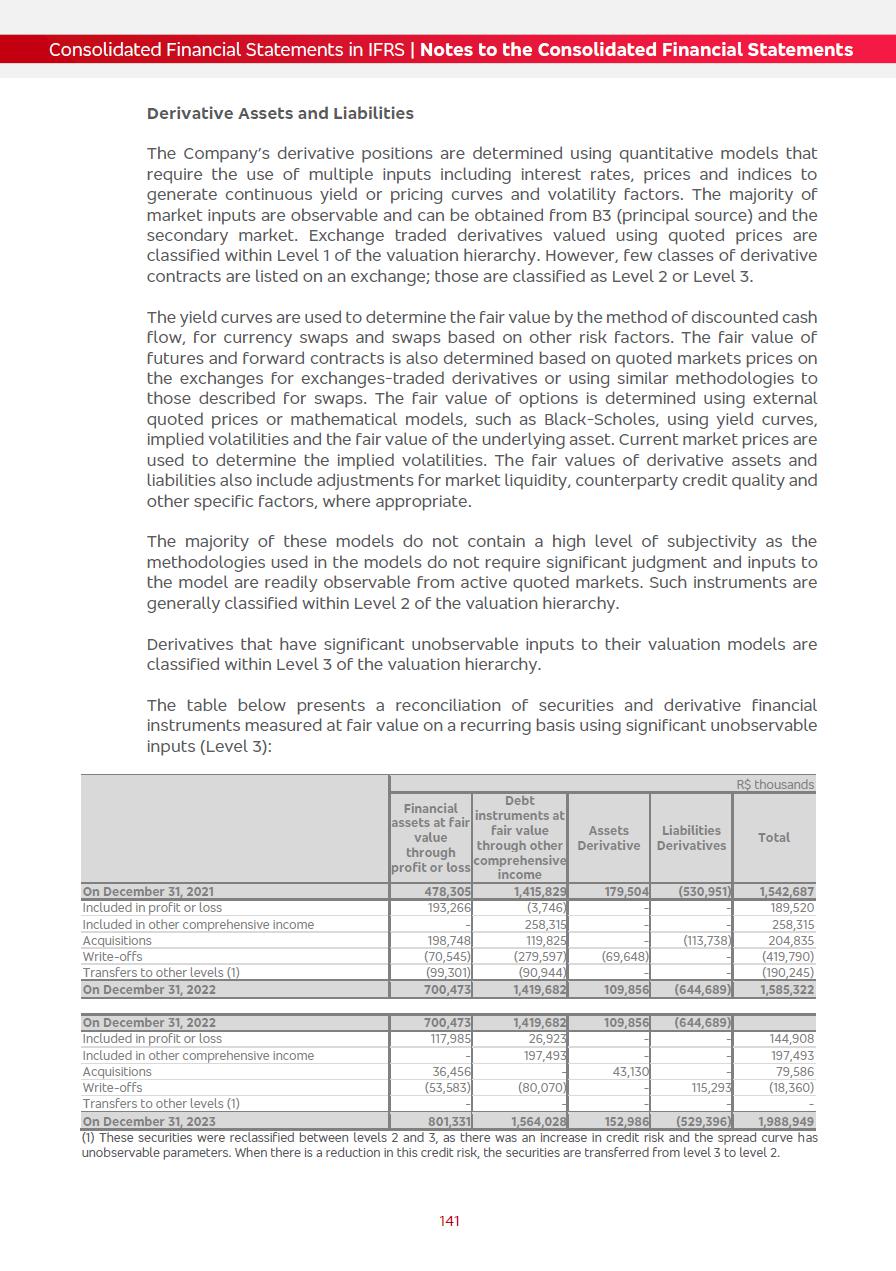 Consolidated Financial Statements in IFRS | Notes to the Consolidated Financial Statements

Derivative Assets and Liabilities

The Company's derivative positions are determined using quantitative models that require the use of multiple inputs including interest rates, prices and indices to generate continuous yield or pricing curves and volatility factors. The majority of market inputs are observable and can be obtained from B3 (principal source) and the secondary market. Exchange traded derivatives valued using quoted prices are classified within Level 1 of the valuation hierarchy. However, few classes of derivative contracts are listed on an exchange; those are classified as Level 2 or Level 3.

The yield curves are used to determine the fair value by the method of discounted cash flow, for currency swaps and swaps based on other risk factors. The fair value of futures and forward contracts is also determined based on quoted markets prices on the exchanges for exchanges-traded derivatives or using similar methodologies to those described for swaps. The fair value of options is determined using external quoted prices or mathematical models, such as Black-Scholes, using yield curves, implied volatilities and the fair value of the underlying asset. Current market prices are used to determine the implied volatilities. The fair values of derivative assets and liabilities also include adjustments for market liquidity, counterparty credit quality and other specific factors, where appropriate.

The majority of these models do not contain a high level of subjectivity as the methodologies used in the models do not require significant judgment and inputs to the model are readily observable from active quoted markets. Such instruments are generally classified within Level 2 of the valuation hierarchy.

Derivatives that have significant unobservable inputs to their valuation models are classified within Level 3 of the valuation hierarchy.

The table below presents a reconciliation of securities and derivative financial instruments measured at fair value on a recurring basis using significant unobservable inputs (Level 3):

R$ thousands

| | Financial assets at fair value through profit or loss | Debt instruments at fair value through other comprehensive income | Assets Derivative | Liabilities Derivatives | Total |
|---|---|---|---|---|---|
| On December 31, 2021 | 478,305 | 1,415,829 | 179,504 | (530,951) | 1,542,687 |
| Included in profit or loss | 193,266 | (3,746) | - | - | 189,520 |
| Included in other comprehensive income | - | 258,315 | - | - | 258,315 |
| Acquisitions | 198,748 | 119,825 | - | (113,738) | 204,835 |
| Write-offs | (70,545) | (279,597) | (69,648) | - | (419,790) |
| Transfers to other levels (1) | (99,301) | (90,944) | - | - | (190,245) |
| On December 31, 2022 | 700,473 | 1,419,682 | 109,856 | (644,689) | 1,585,322 |

| | | | | | |
|---|---|---|---|---|---|
| On December 31, 2022 | 700,473 | 1,419,682 | 109,856 | (644,689) | |
| Included in profit or loss | 117,985 | 26,923 | - | - | 144,908 |
| Included in other comprehensive income | - | 197,493 | - | - | 197,493 |
| Acquisitions | 36,456 | - | 43,130 | - | 79,586 |
| Write-offs | (53,583) | (80,070) | - | 115,293 | (18,360) |
| Transfers to other levels (1) | - | - | - | - | - |
| On December 31, 2023 | 801,331 | 1,564,028 | 152,986 | (529,396) | 1,988,949 |

(1) These securities were reclassified between levels 2 and 3, as there was an increase in credit risk and the spread curve has unobservable parameters. When there is a reduction in this credit risk, the securities are transferred from level 3 to level 2.

141